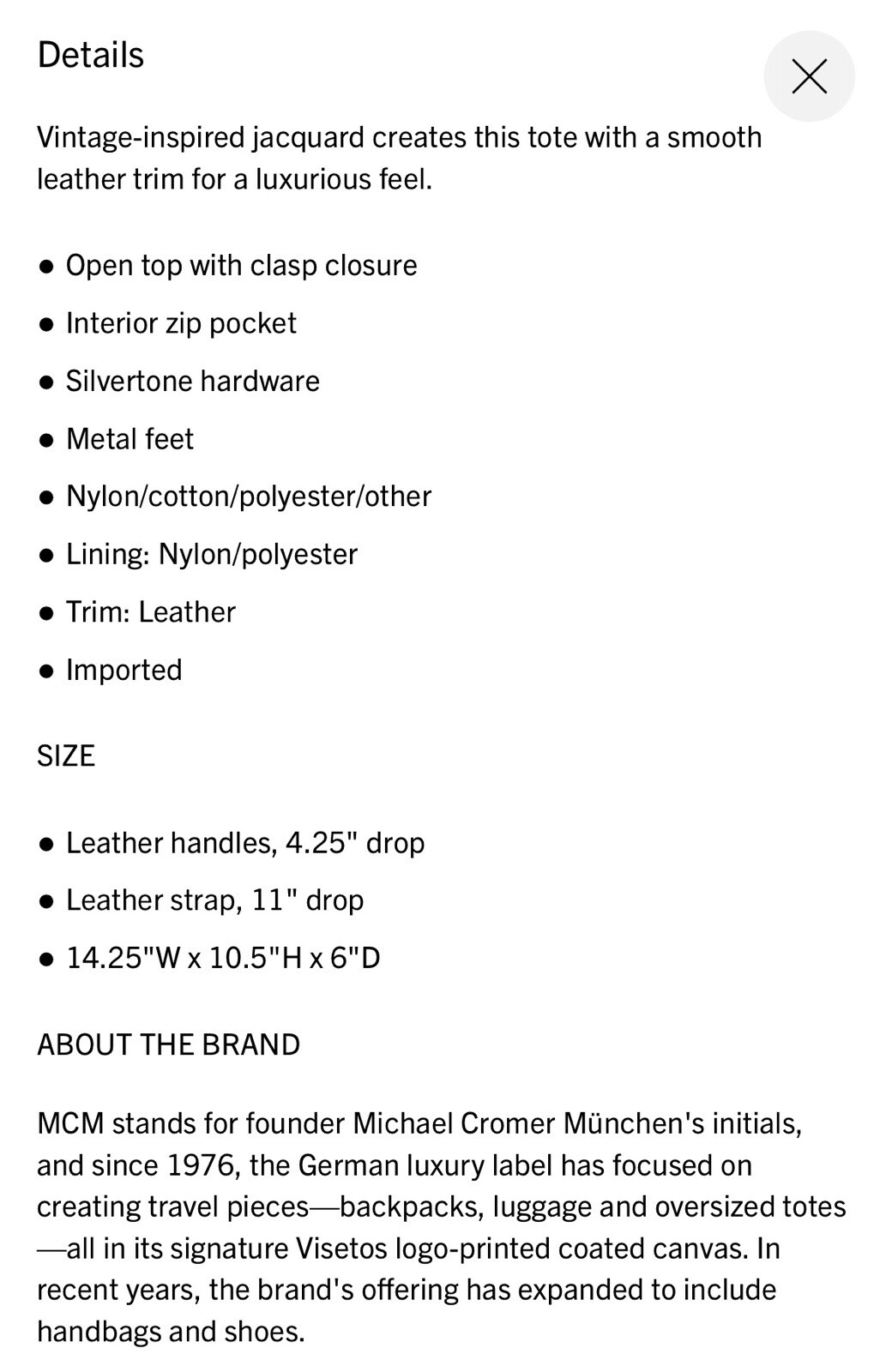 Details

Vintage-inspired jacquard creates this tote with a smooth leather trim for a luxurious feel.

● Open top with clasp closure
● Interior zip pocket
● Silvertone hardware
● Metal feet
● Nylon/cotton/polyester/other
● Lining: Nylon/polyester
● Trim: Leather
● Imported

SIZE

● Leather handles, 4.25" drop
● Leather strap, 11" drop
● 14.25"W x 10.5"H x 6"D

ABOUT THE BRAND

MCM stands for founder Michael Cromer München's initials, and since 1976, the German luxury label has focused on creating travel pieces—backpacks, luggage and oversized totes—all in its signature Visetos logo-printed coated canvas. In recent years, the brand's offering has expanded to include handbags and shoes.